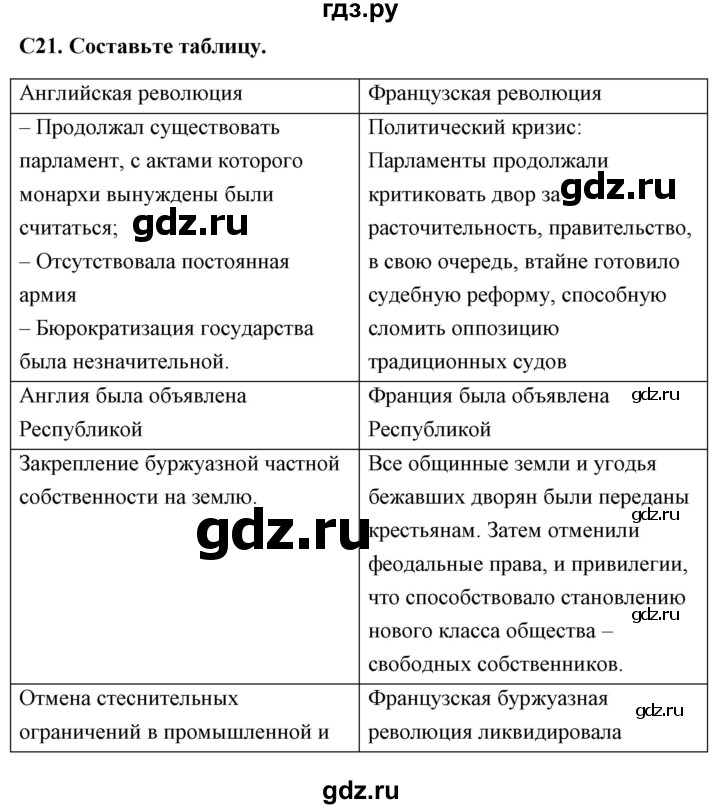 гдз.ру

С21. Составьте таблицу.

| Английская революция | Французская революция |
|---|---|
| – Продолжал существовать парламент, с актами которого монархи вынуждены были считаться; gdz.ru – Отсутствовала постоянная армия – Бюрократизация государства была незначительной. | Политический кризис: Парламенты продолжали критиковать двор за gdz.ru расточительность, правительство, в свою очередь, втайне готовило судебную реформу, способную сломить оппозицию традиционных судов |
| Англия была объявлена Республикой | Франция была объявлена gdz.ru Республикой |
| Закрепление буржуазной частной собственности на землю. gdz.ru | Все общинные земли и угодья бежавших дворян были переданы gdz.ru крестьянам. Затем отменили феодальные права, и привилегии, что способствовало становлению gdz.ru нового класса общества – свободных собственников. |
| Отмена стеснительных ограничений в промышленной и | Французская буржуазная gdz.ru революция ликвидировала |

gdz.ru